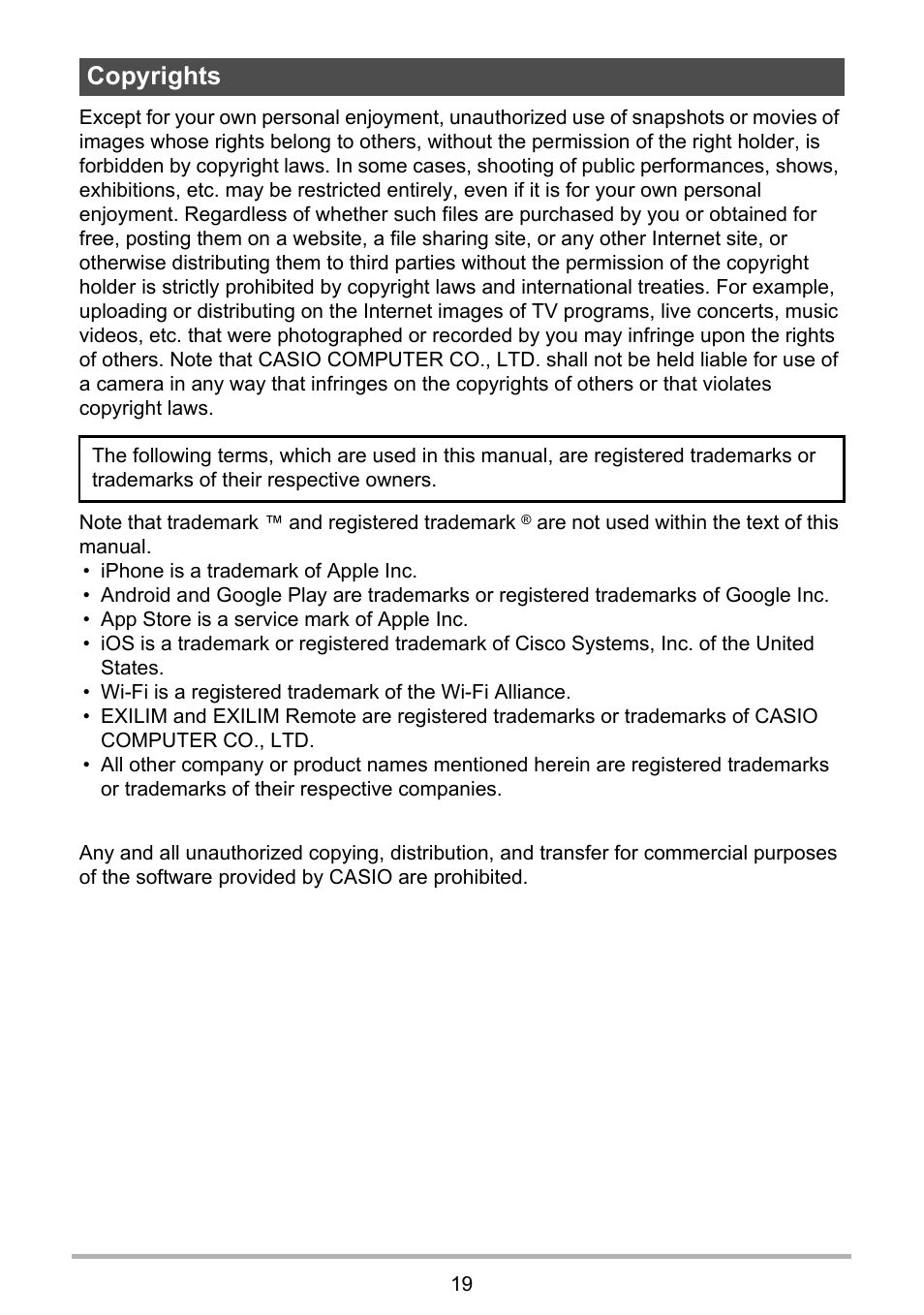 Copyrights

Except for your own personal enjoyment, unauthorized use of snapshots or movies of images whose rights belong to others, without the permission of the right holder, is forbidden by copyright laws. In some cases, shooting of public performances, shows, exhibitions, etc. may be restricted entirely, even if it is for your own personal enjoyment. Regardless of whether such files are purchased by you or obtained for free, posting them on a website, a file sharing site, or any other Internet site, or otherwise distributing them to third parties without the permission of the copyright holder is strictly prohibited by copyright laws and international treaties. For example, uploading or distributing on the Internet images of TV programs, live concerts, music videos, etc. that were photographed or recorded by you may infringe upon the rights of others. Note that CASIO COMPUTER CO., LTD. shall not be held liable for use of a camera in any way that infringes on the copyrights of others or that violates copyright laws.

The following terms, which are used in this manual, are registered trademarks or trademarks of their respective owners.

Note that trademark ™ and registered trademark ® are not used within the text of this manual.
• iPhone is a trademark of Apple Inc.
• Android and Google Play are trademarks or registered trademarks of Google Inc.
• App Store is a service mark of Apple Inc.
• iOS is a trademark or registered trademark of Cisco Systems, Inc. of the United States.
• Wi-Fi is a registered trademark of the Wi-Fi Alliance.
• EXILIM and EXILIM Remote are registered trademarks or trademarks of CASIO COMPUTER CO., LTD.
• All other company or product names mentioned herein are registered trademarks or trademarks of their respective companies.

Any and all unauthorized copying, distribution, and transfer for commercial purposes of the software provided by CASIO are prohibited.

19